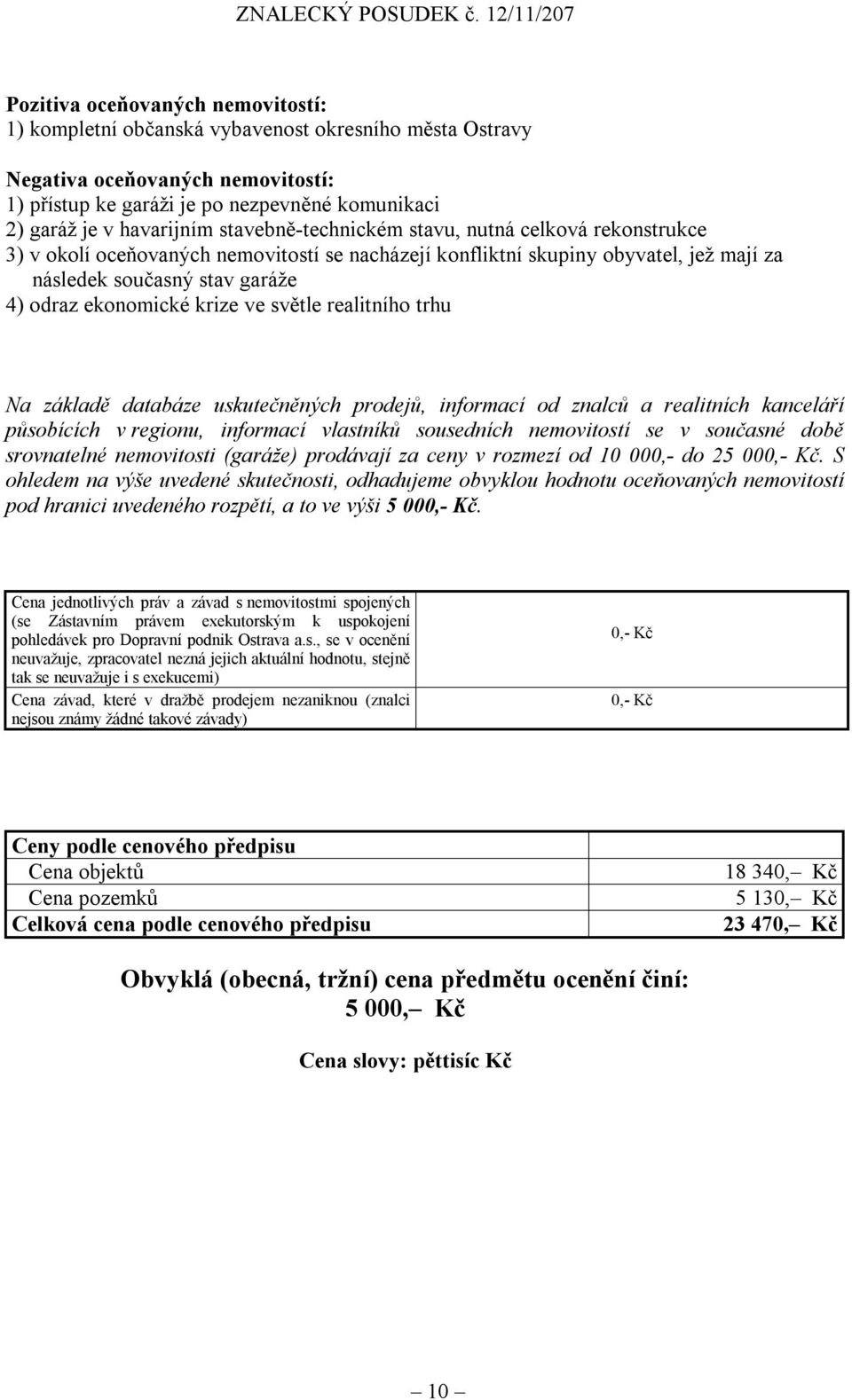 ZNALECKÝ POSUDEK č. 12/11/207

Pozitiva oceňovaných nemovitostí:
1) kompletní občanská vybavenost okresního města Ostravy

Negativa oceňovaných nemovitostí:
1) přístup ke garáži je po nezpevněné komunikaci
2) garáž je v havarijním stavebně-technickém stavu, nutná celková rekonstrukce
3) v okolí oceňovaných nemovitostí se nacházejí konfliktní skupiny obyvatel, jež mají za následek současný stav garáže
4) odraz ekonomické krize ve světle realitního trhu

Na základě databáze uskutečněných prodejů, informací od znalců a realitních kanceláří působících v regionu, informací vlastníků sousedních nemovitostí se v současné době srovnatelné nemovitosti (garáže) prodávají za ceny v rozmezí od 10 000,- do 25 000,- Kč. S ohledem na výše uvedené skutečnosti, odhadujeme obvyklou hodnotu oceňovaných nemovitostí pod hranici uvedeného rozpětí, a to ve výši 5 000,- Kč.

| Cena jednotlivých práv a závad s nemovitostmi spojených (se Zástavním právem exekutorským k uspokojení pohledávek pro Dopravní podnik Ostrava a.s., se v ocenění neuvažuje, zpracovatel nezná jejich aktuální hodnotu, stejně tak se neuvažuje i s exekucemi) | 0,- Kč |
|---|---|
| Cena závad, které v dražbě prodejem nezaniknou (znalci nejsou známy žádné takové závady) | 0,- Kč |

| Ceny podle cenového předpisu | |
|---|---|
| Cena objektů | 18 340,— Kč |
| Cena pozemků | 5 130,— Kč |
| Celková cena podle cenového předpisu | 23 470,— Kč |

Obvyklá (obecná, tržní) cena předmětu ocenění činí:
5 000,— Kč

Cena slovy: pěttisíc Kč

— 10 —